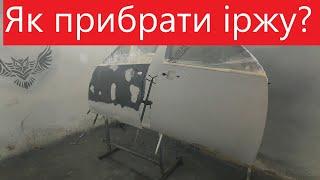 Як прибрати іржу?